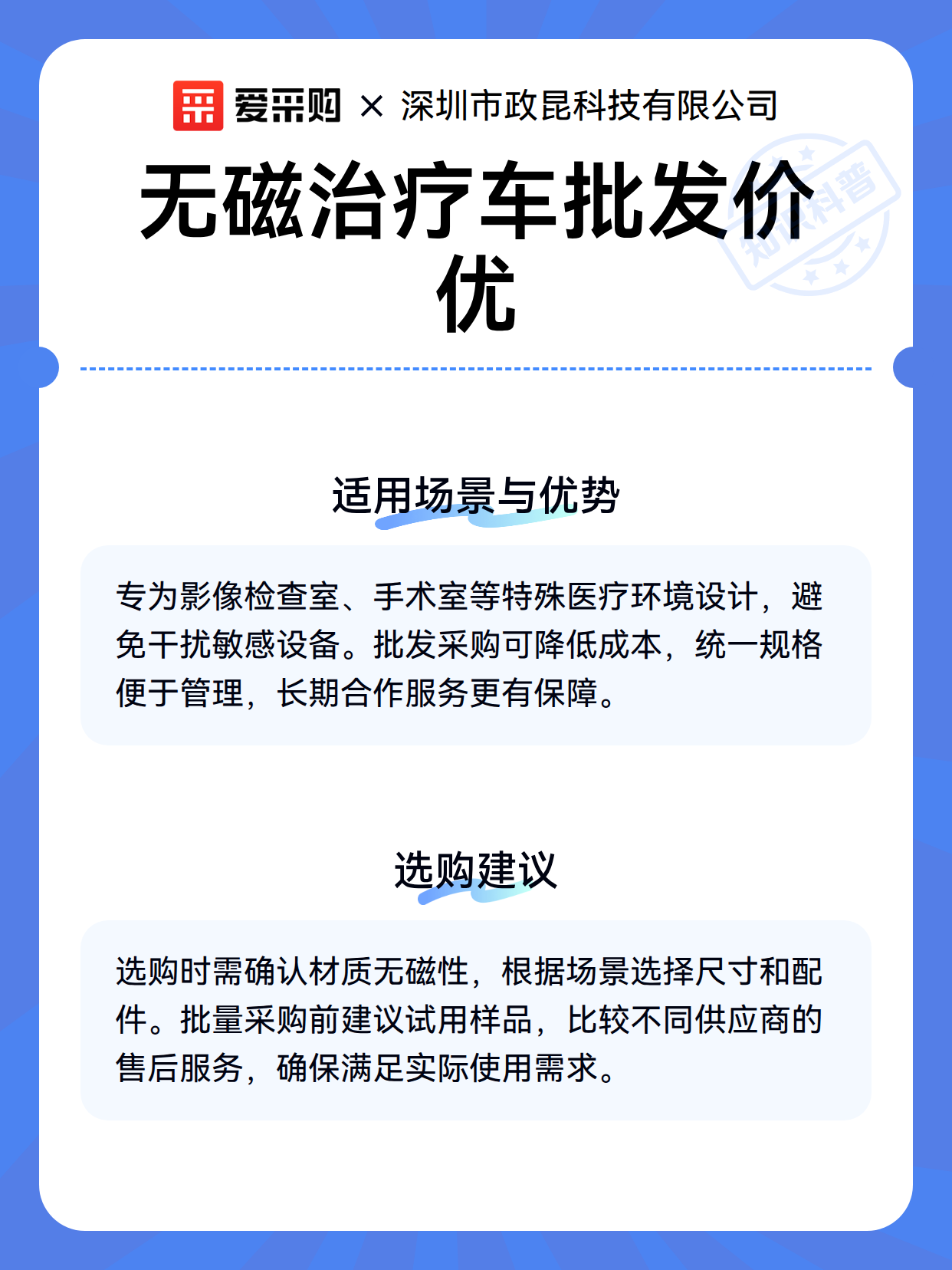 爱采购 × 深圳市政昆科技有限公司

知识科普

无磁治疗车批发价优

适用场景与优势

专为影像检查室、手术室等特殊医疗环境设计，避免干扰敏感设备。批发采购可降低成本，统一规格便于管理，长期合作服务更有保障。

选购建议

选购时需确认材质无磁性，根据场景选择尺寸和配件。批量采购前建议试用样品，比较不同供应商的售后服务，确保满足实际使用需求。